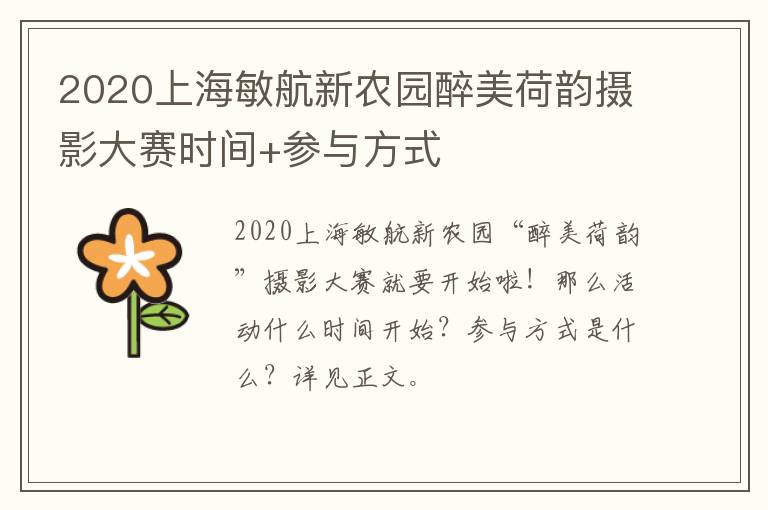 2020上海敏航新农园醉美荷韵摄影大赛时间+参与方式

2020上海敏航新农园“醉美荷韵”摄影大赛就要开始啦！那么活动什么时间开始？参与方式是什么？详见正文。